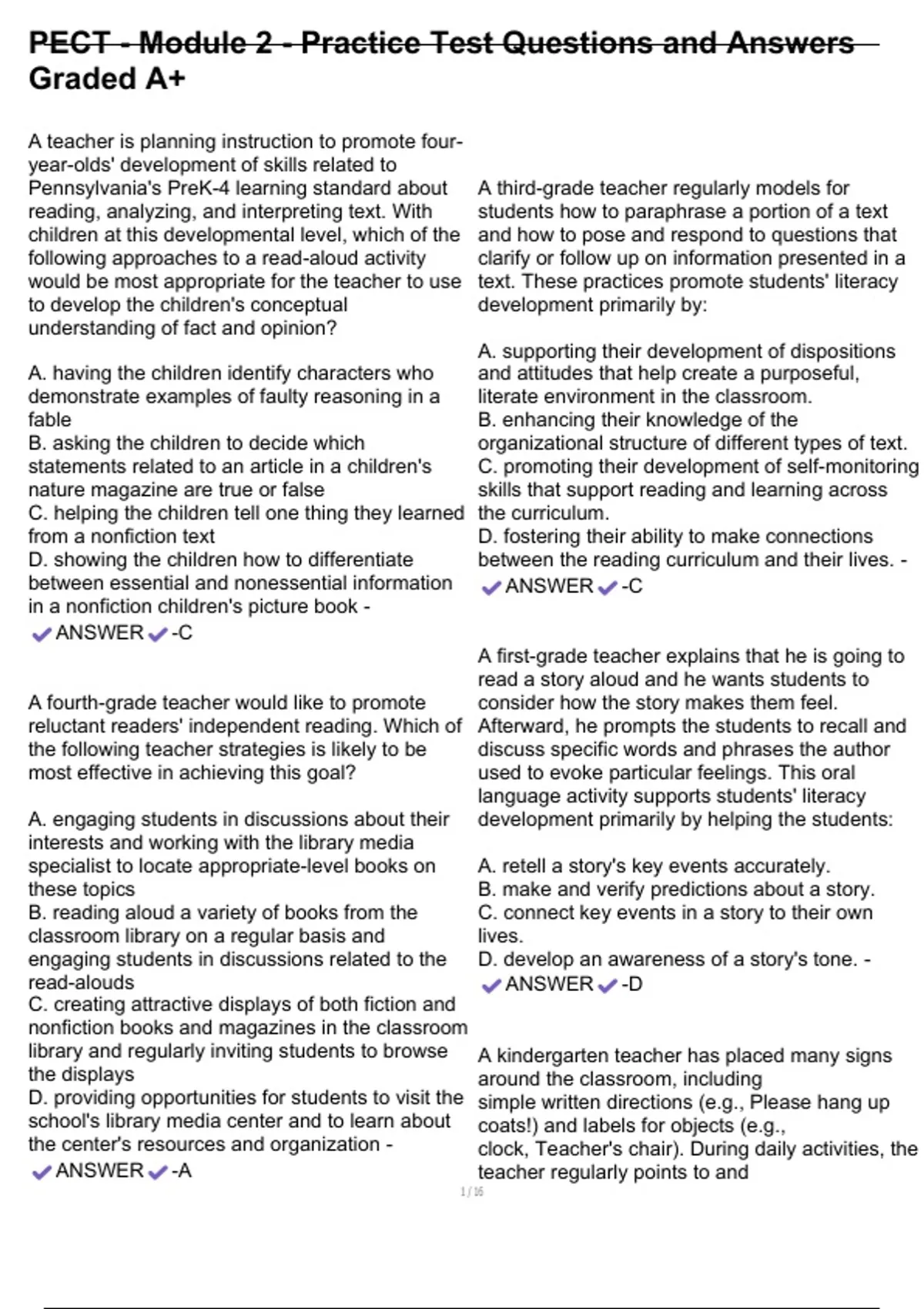 PECT - Module 2 - Practice Test Questions and Answers Graded A+

A teacher is planning instruction to promote four-year-olds' development of skills related to Pennsylvania's PreK-4 learning standard about reading, analyzing, and interpreting text. With children at this developmental level, which of the following approaches to a read-aloud activity would be most appropriate for the teacher to use to develop the children's conceptual understanding of fact and opinion?

A. having the children identify characters who demonstrate examples of faulty reasoning in a fable
B. asking the children to decide which statements related to an article in a children's nature magazine are true or false
C. helping the children tell one thing they learned from a nonfiction text
D. showing the children how to differentiate between essential and nonessential information in a nonfiction children's picture book - ✔ANSWER✔-C

A fourth-grade teacher would like to promote reluctant readers' independent reading. Which of the following teacher strategies is likely to be most effective in achieving this goal?

A. engaging students in discussions about their interests and working with the library media specialist to locate appropriate-level books on these topics
B. reading aloud a variety of books from the classroom library on a regular basis and engaging students in discussions related to the read-alouds
C. creating attractive displays of both fiction and nonfiction books and magazines in the classroom library and regularly inviting students to browse the displays
D. providing opportunities for students to visit the school's library media center and to learn about the center's resources and organization - ✔ANSWER✔-A

A third-grade teacher regularly models for students how to paraphrase a portion of a text and how to pose and respond to questions that clarify or follow up on information presented in a text. These practices promote students' literacy development primarily by:

A. supporting their development of dispositions and attitudes that help create a purposeful, literate environment in the classroom.
B. enhancing their knowledge of the organizational structure of different types of text.
C. promoting their development of self-monitoring skills that support reading and learning across the curriculum.
D. fostering their ability to make connections between the reading curriculum and their lives. - ✔ANSWER✔-C

A first-grade teacher explains that he is going to read a story aloud and he wants students to consider how the story makes them feel. Afterward, he prompts the students to recall and discuss specific words and phrases the author used to evoke particular feelings. This oral language activity supports students' literacy development primarily by helping the students:

A. retell a story's key events accurately.
B. make and verify predictions about a story.
C. connect key events in a story to their own lives.
D. develop an awareness of a story's tone. - ✔ANSWER✔-D

A kindergarten teacher has placed many signs around the classroom, including simple written directions (e.g., Please hang up coats!) and labels for objects (e.g., clock, Teacher's chair). During daily activities, the teacher regularly points to and

1 / 16